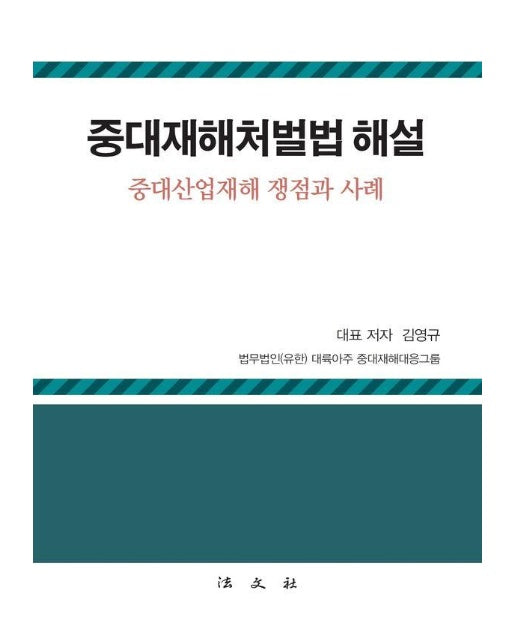 중대재해처벌법 해설

중대산업재해 쟁점과 사례

대표 저자 김영규

법무법인(유한) 대륙아주 중대재해대응그룹

法 文 社